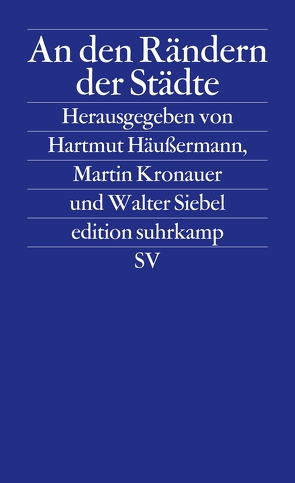 An den Rändern der Städte

Herausgegeben von Hartmut Häußermann, Martin Kronauer und Walter Siebel

edition suhrkamp

SV